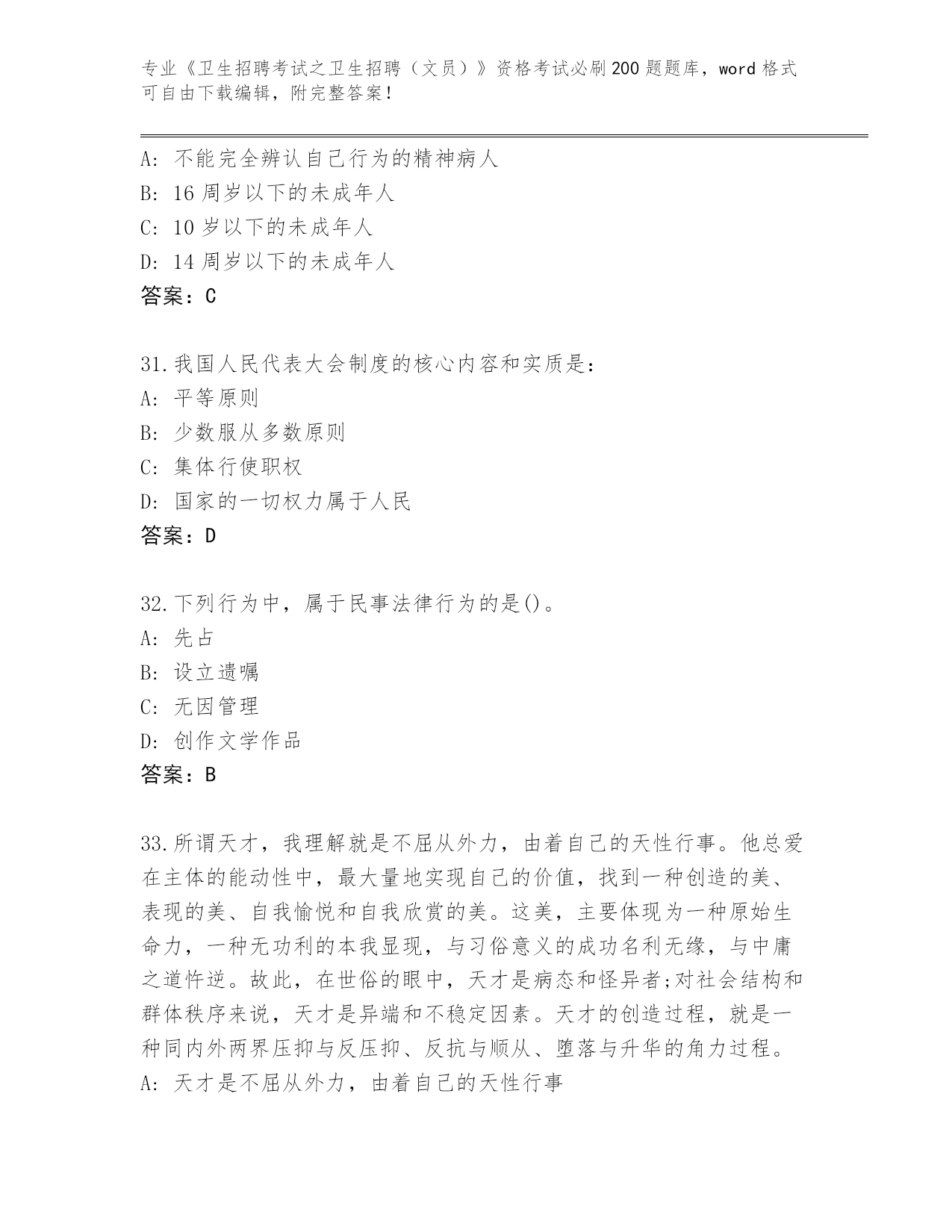 专业《卫生招聘考试之卫生招聘（文员）》资格考试必刷200题题库，word格式可自由下载编辑，附完整答案！

A: 不能完全辨认自己行为的精神病人
B: 16周岁以下的未成年人
C: 10岁以下的未成年人
D: 14周岁以下的未成年人
答案：C

31.我国人民代表大会制度的核心内容和实质是：
A: 平等原则
B: 少数服从多数原则
C: 集体行使职权
D: 国家的一切权力属于人民
答案：D

32.下列行为中，属于民事法律行为的是()。
A: 先占
B: 设立遗嘱
C: 无因管理
D: 创作文学作品
答案：B

33.所谓天才，我理解就是不屈从外力，由着自己的天性行事。他总爱在主体的能动性中，最大量地实现自己的价值，找到一种创造的美、表现的美、自我愉悦和自我欣赏的美。这美，主要体现为一种原始生命力，一种无功利的本我显现，与习俗意义的成功名利无缘，与中庸之道忤逆。故此，在世俗的眼中，天才是病态和怪异者;对社会结构和群体秩序来说，天才是异端和不稳定因素。天才的创造过程，就是一种同内外两界压抑与反压抑、反抗与顺从、堕落与升华的角力过程。
A: 天才是不屈从外力，由着自己的天性行事